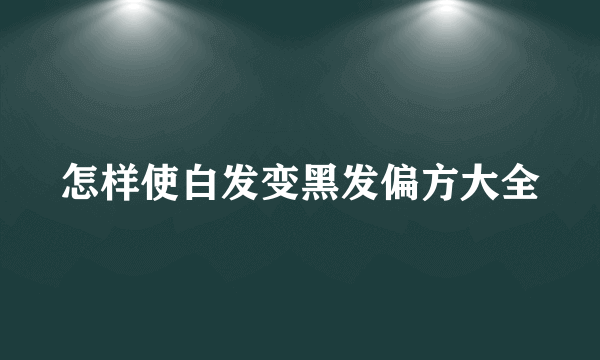 怎样使白发变黑发偏方大全